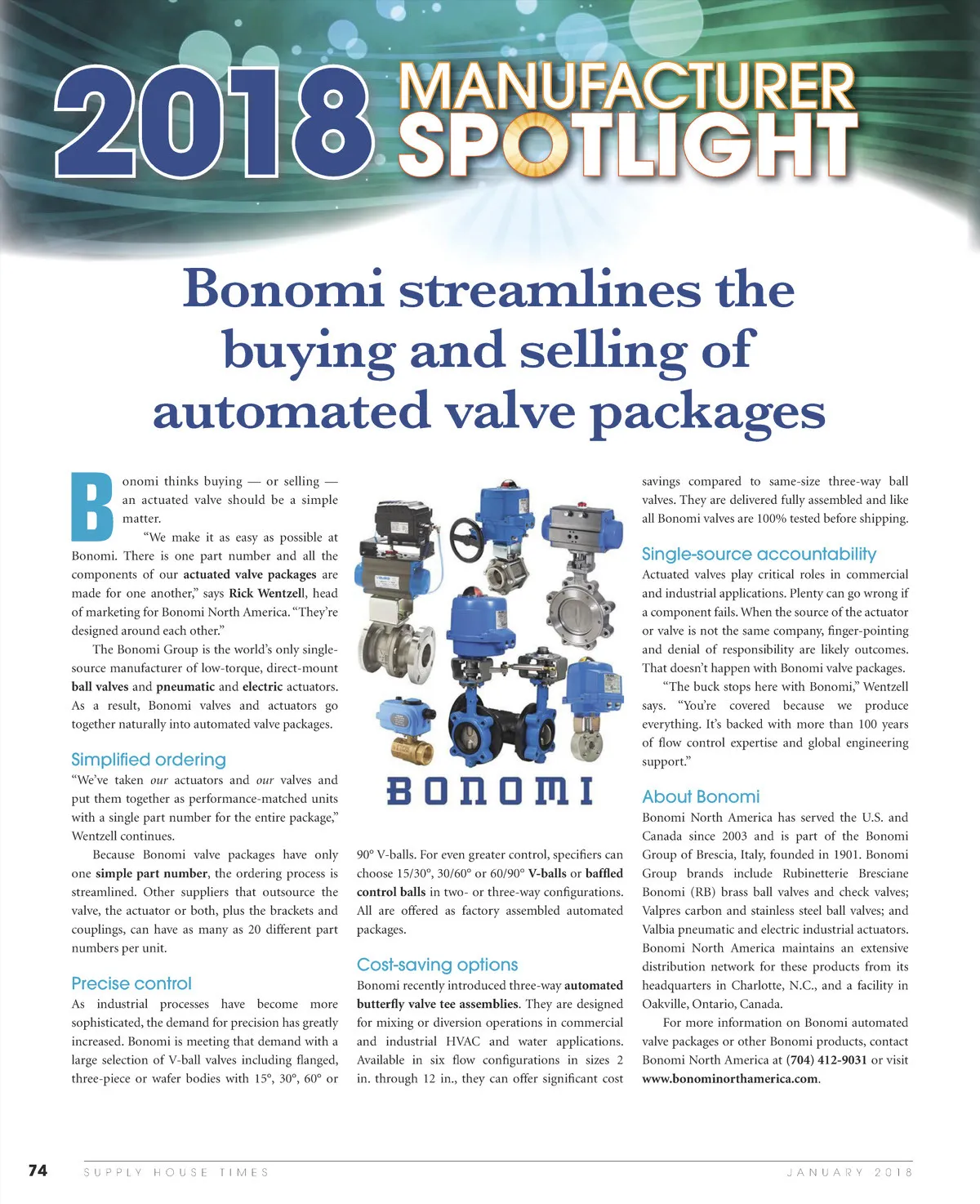 2018 MANUFACTURER SPOTLIGHT

Bonomi streamlines the buying and selling of automated valve packages

Bonomi thinks buying — or selling — an actuated valve should be a simple matter.

"We make it as easy as possible at Bonomi. There is one part number and all the components of our actuated valve packages are made for one another," says Rick Wentzell, head of marketing for Bonomi North America. "They're designed around each other."

The Bonomi Group is the world's only single-source manufacturer of low-torque, direct-mount ball valves and pneumatic and electric actuators. As a result, Bonomi valves and actuators go together naturally into automated valve packages.

Simplified ordering

"We've taken our actuators and our valves and put them together as performance-matched units with a single part number for the entire package," Wentzell continues.

Because Bonomi valve packages have only one simple part number, the ordering process is streamlined. Other suppliers that outsource the valve, the actuator or both, plus the brackets and couplings, can have as many as 20 different part numbers per unit.

Precise control

As industrial processes have become more sophisticated, the demand for precision has greatly increased. Bonomi is meeting that demand with a large selection of V-ball valves including flanged, three-piece or wafer bodies with 15°, 30°, 60° or

BONOMI

90° V-balls. For even greater control, specifiers can choose 15/30°, 30/60° or 60/90° V-balls or baffled control balls in two- or three-way configurations. All are offered as factory assembled automated packages.

Cost-saving options

Bonomi recently introduced three-way automated butterfly valve tee assemblies. They are designed for mixing or diversion operations in commercial and industrial HVAC and water applications. Available in six flow configurations in sizes 2 in. through 12 in., they can offer significant cost savings compared to same-size three-way ball valves. They are delivered fully assembled and like all Bonomi valves are 100% tested before shipping.

Single-source accountability

Actuated valves play critical roles in commercial and industrial applications. Plenty can go wrong if a component fails. When the source of the actuator or valve is not the same company, finger-pointing and denial of responsibility are likely outcomes. That doesn't happen with Bonomi valve packages.

"The buck stops here with Bonomi," Wentzell says. "You're covered because we produce everything. It's backed with more than 100 years of flow control expertise and global engineering support."

About Bonomi

Bonomi North America has served the U.S. and Canada since 2003 and is part of the Bonomi Group of Brescia, Italy, founded in 1901. Bonomi Group brands include Rubinetterie Bresciane Bonomi (RB) brass ball valves and check valves; Valpres carbon and stainless steel ball valves; and Valbia pneumatic and electric industrial actuators. Bonomi North America maintains an extensive distribution network for these products from its headquarters in Charlotte, N.C., and a facility in Oakville, Ontario, Canada.

For more information on Bonomi automated valve packages or other Bonomi products, contact Bonomi North America at (704) 412-9031 or visit www.bonominorthamerica.com.

74 SUPPLY HOUSE TIMES JANUARY 2018